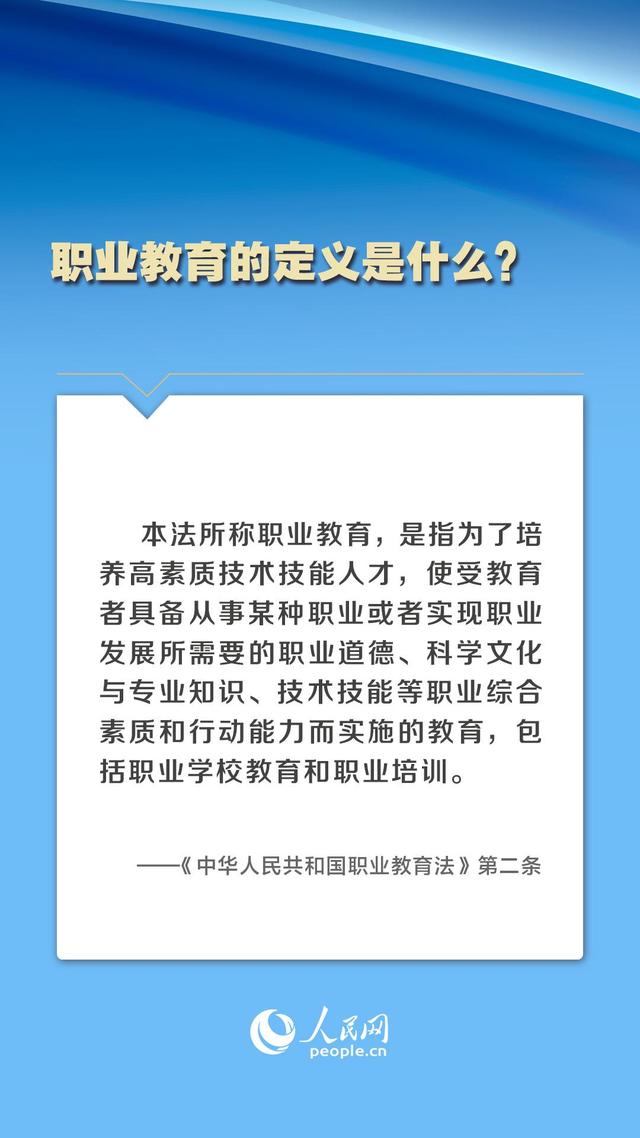 职业教育的定义是什么？

本法所称职业教育，是指为了培养高素质技术技能人才，使受教育者具备从事某种职业或者实现职业发展所需要的职业道德、科学文化与专业知识、技术技能等职业综合素质和行动能力而实施的教育，包括职业学校教育和职业培训。

——《中华人民共和国职业教育法》第二条

人民网
people.cn